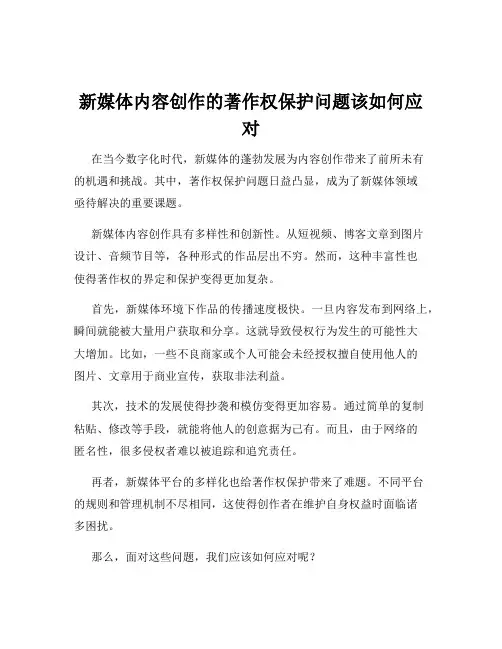 新媒体内容创作的著作权保护问题该如何应对

在当今数字化时代，新媒体的蓬勃发展为内容创作带来了前所未有的机遇和挑战。其中，著作权保护问题日益凸显，成为了新媒体领域亟待解决的重要课题。

新媒体内容创作具有多样性和创新性。从短视频、博客文章到图片设计、音频节目等，各种形式的作品层出不穷。然而，这种丰富性也使得著作权的界定和保护变得更加复杂。

首先，新媒体环境下作品的传播速度极快。一旦内容发布到网络上，瞬间就能被大量用户获取和分享。这就导致侵权行为发生的可能性大大增加。比如，一些不良商家或个人可能会未经授权擅自使用他人的图片、文章用于商业宣传，获取非法利益。

其次，技术的发展使得抄袭和模仿变得更加容易。通过简单的复制粘贴、修改等手段，就能将他人的创意据为己有。而且，由于网络的匿名性，很多侵权者难以被追踪和追究责任。

再者，新媒体平台的多样化也给著作权保护带来了难题。不同平台的规则和管理机制不尽相同，这使得创作者在维护自身权益时面临诸多困扰。

那么，面对这些问题，我们应该如何应对呢？